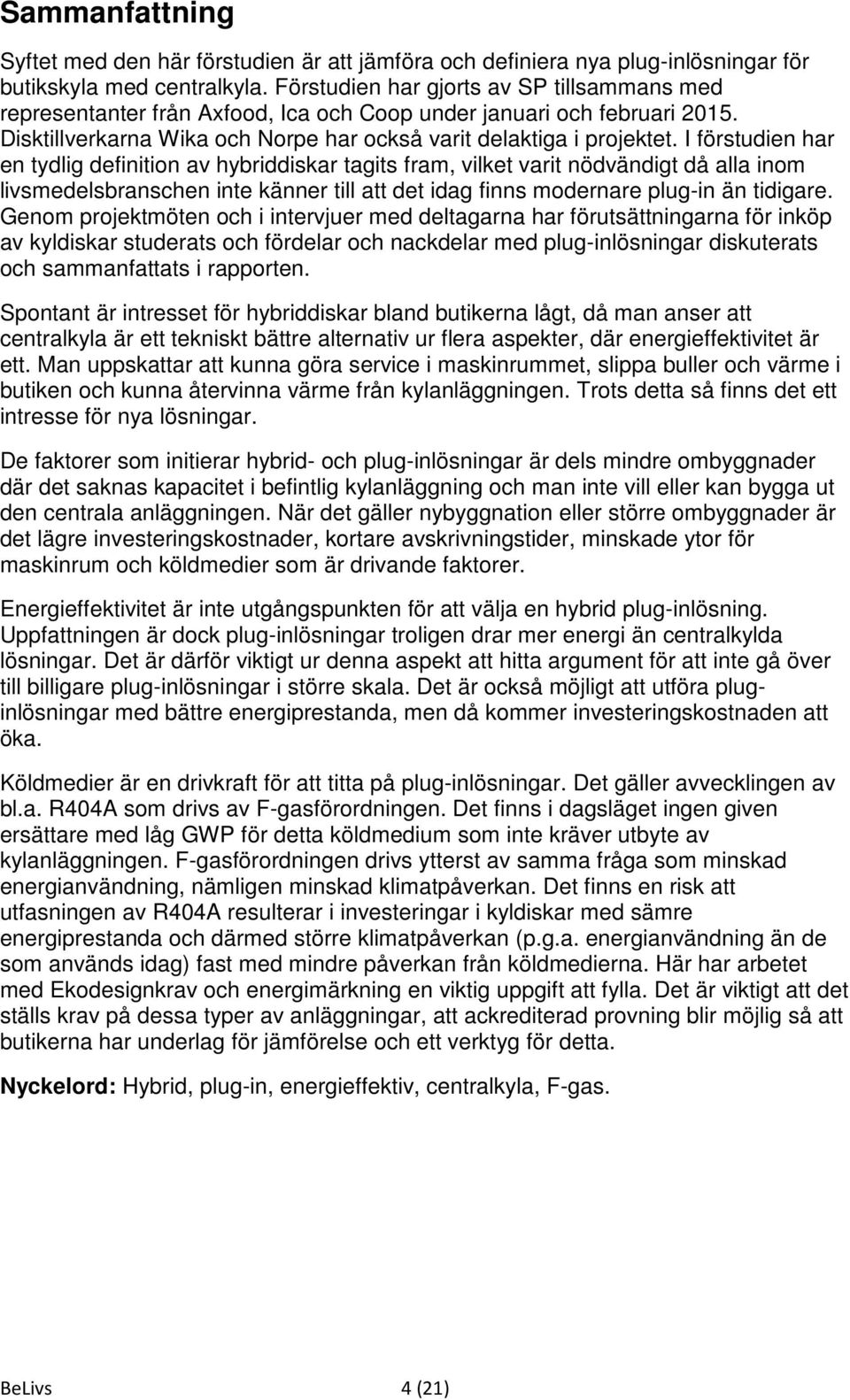 Sammanfattning

Syftet med den här förstudien är att jämföra och definiera nya plug-inlösningar för butikskyla med centralkyla. Förstudien har gjorts av SP tillsammans med representanter från Axfood, Ica och Coop under januari och februari 2015. Disktillverkarna Wika och Norpe har också varit delaktiga i projektet. I förstudien har en tydlig definition av hybriddiskar tagits fram, vilket varit nödvändigt då alla inom livsmedelsbranschen inte känner till att det idag finns modernare plug-in än tidigare. Genom projektmöten och i intervjuer med deltagarna har förutsättningarna för inköp av kyldiskar studerats och fördelar och nackdelar med plug-inlösningar diskuterats och sammanfattats i rapporten.

Spontant är intresset för hybriddiskar bland butikerna lågt, då man anser att centralkyla är ett tekniskt bättre alternativ ur flera aspekter, där energieffektivitet är ett. Man uppskattar att kunna göra service i maskinrummet, slippa buller och värme i butiken och kunna återvinna värme från kylanläggningen. Trots detta så finns det ett intresse för nya lösningar.

De faktorer som initierar hybrid- och plug-inlösningar är dels mindre ombyggnader där det saknas kapacitet i befintlig kylanläggning och man inte vill eller kan bygga ut den centrala anläggningen. När det gäller nybyggnation eller större ombyggnader är det lägre investeringskostnader, kortare avskrivningstider, minskade ytor för maskinrum och köldmedier som är drivande faktorer.

Energieffektivitet är inte utgångspunkten för att välja en hybrid plug-inlösning. Uppfattningen är dock plug-inlösningar troligen drar mer energi än centralkylda lösningar. Det är därför viktigt ur denna aspekt att hitta argument för att inte gå över till billigare plug-inlösningar i större skala. Det är också möjligt att utföra plug-inlösningar med bättre energiprestanda, men då kommer investeringskostnaden att öka.

Köldmedier är en drivkraft för att titta på plug-inlösningar. Det gäller avvecklingen av bl.a. R404A som drivs av F-gasförordningen. Det finns i dagsläget ingen given ersättare med låg GWP för detta köldmedium som inte kräver utbyte av kylanläggningen. F-gasförordningen drivs ytterst av samma fråga som minskad energianvändning, nämligen minskad klimatpåverkan. Det finns en risk att utfasningen av R404A resulterar i investeringar i kyldiskar med sämre energiprestanda och därmed större klimatpåverkan (p.g.a. energianvändning än de som används idag) fast med mindre påverkan från köldmedierna. Här har arbetet med Ekodesignkrav och energimärkning en viktig uppgift att fylla. Det är viktigt att det ställs krav på dessa typer av anläggningar, att ackrediterad provning blir möjlig så att butikerna har underlag för jämförelse och ett verktyg för detta.

Nyckelord: Hybrid, plug-in, energieffektiv, centralkyla, F-gas.

BeLivs 4 (21)